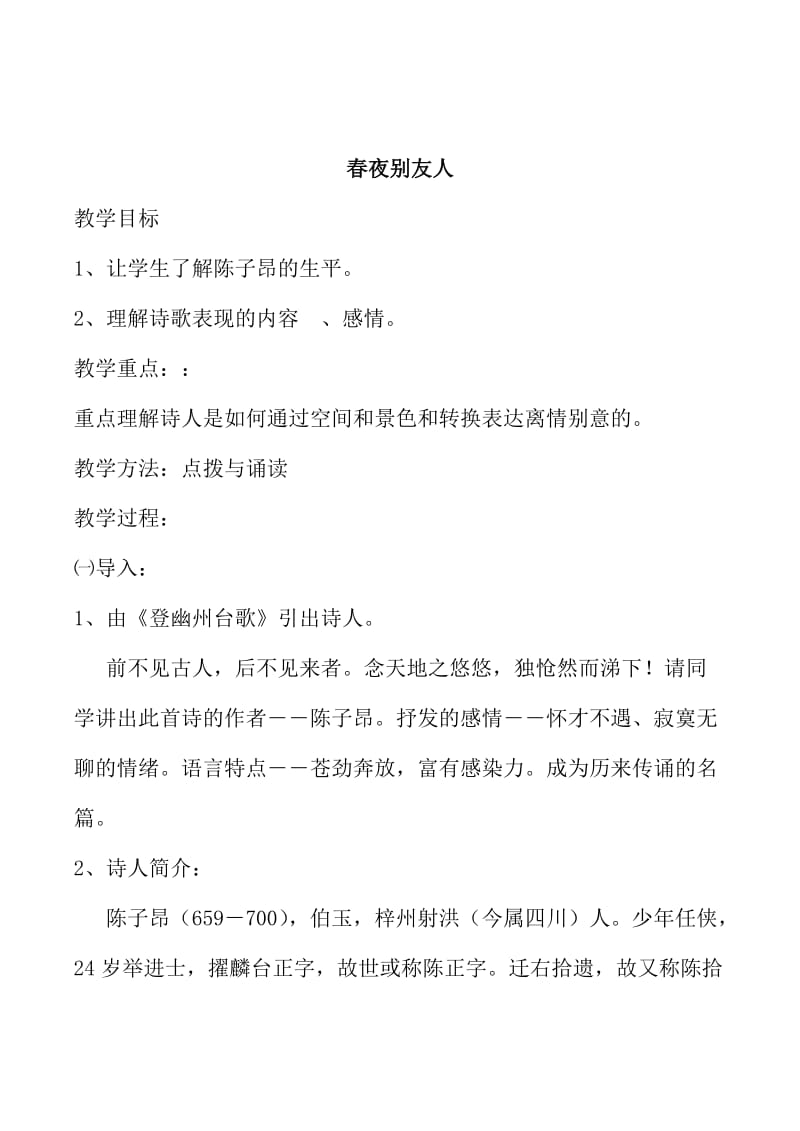 春夜别友人

教学目标

1、让学生了解陈子昂的生平。

2、理解诗歌表现的内容　、感情。

教学重点：：

重点理解诗人是如何通过空间和景色和转换表达离情别意的。

教学方法：点拨与诵读

教学过程：

㈠导入：

1、由《登幽州台歌》引出诗人。

前不见古人，后不见来者。念天地之悠悠，独怆然而涕下！请同学讲出此首诗的作者——陈子昂。抒发的感情——怀才不遇、寂寞无聊的情绪。语言特点——苍劲奔放，富有感染力。成为历来传诵的名篇。

2、诗人简介：

陈子昂（659－700），伯玉，梓州射洪（今属四川）人。少年任侠，24 岁举进士，擢麟台正字，故世或称陈正字。迁右拾遗，故又称陈拾